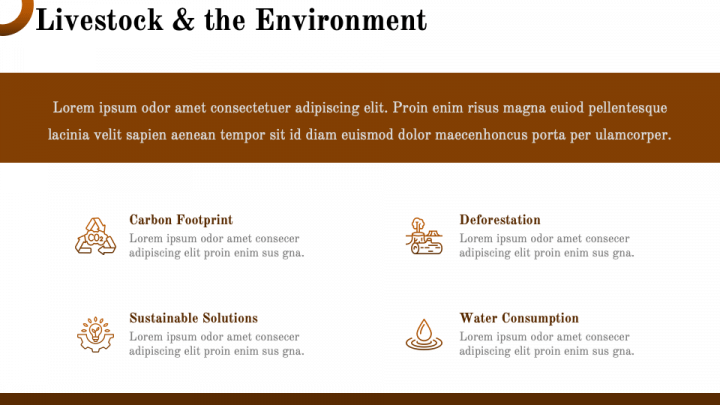 Livestock & the Environment

Lorem ipsum odor amet consectetuer adipiscing elit. Proin enim risus magna euiod pellentesque lacinia velit sapien aenean tempor sit id diam euismod dolor maecenhoncus porta per ulamcorper.

$CO_2$

Carbon Footprint
Lorem ipsum odor amet consecer adipiscing elit proin enim sus gna.

Deforestation
Lorem ipsum odor amet consecer adipiscing elit proin enim sus gna.

Sustainable Solutions
Lorem ipsum odor amet consecer adipiscing elit proin enim sus gna.

Water Consumption
Lorem ipsum odor amet consecer adipiscing elit proin enim sus gna.